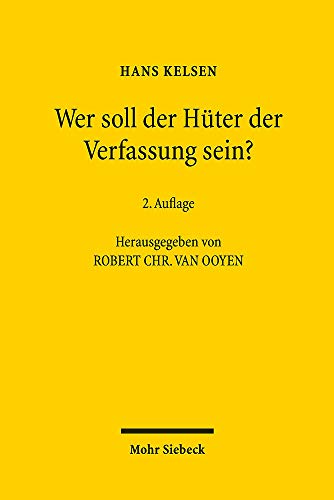 HANS KELSEN

Wer soll der Hüter der Verfassung sein?

2. Auflage

Herausgegeben von
ROBERT CHR. VAN OOYEN

Mohr Siebeck